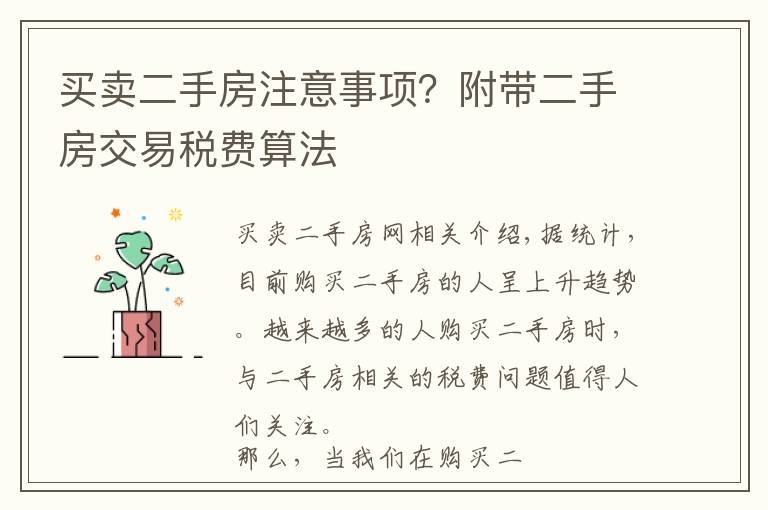 买卖二手房注意事项？附带二手房交易税费算法

买卖二手房网相关介绍，据统计，目前购买二手房的人呈上升趋势。越来越多的人购买二手房时，与二手房相关的税费问题值得人们关注。
那么，当我们在购买二